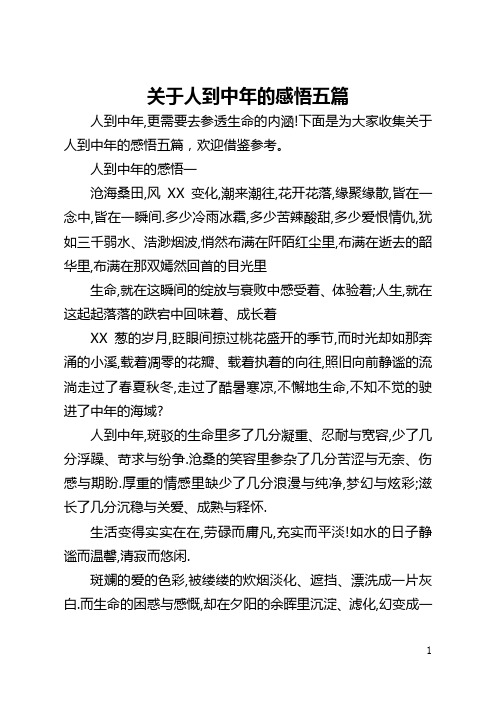 关于人到中年的感悟五篇

人到中年,更需要去参透生命的内涵!下面是为大家收集关于人到中年的感悟五篇，欢迎借鉴参考。

人到中年的感悟一

沧海桑田,风 XX 变化,潮来潮往,花开花落,缘聚缘散,皆在一念中,皆在一瞬间.多少冷雨冰霜,多少苦辣酸甜,多少爱恨情仇,犹如三千弱水、浩渺烟波,悄然布满在阡陌红尘里,布满在逝去的韶华里,布满在那双嫣然回首的目光里

生命,就在这瞬间的绽放与衰败中感受着、体验着;人生,就在这起起落落的跌宕中回味着、成长着

XX 葱的岁月,眨眼间掠过桃花盛开的季节,而时光却如那奔涌的小溪,载着凋零的花瓣、载着执着的向往,照旧向前静谧的流淌走过了春夏秋冬,走过了酷暑寒凉,不懈地生命,不知不觉的驶进了中年的海域?

人到中年,斑驳的生命里多了几分凝重、忍耐与宽容,少了几分浮躁、苛求与纷争.沧桑的笑容里参杂了几分苦涩与无奈、伤感与期盼.厚重的情感里缺少了几分浪漫与纯净,梦幻与炫彩;滋长了几分沉稳与关爱、成熟与释怀.

生活变得实实在在,劳碌而庸凡,充实而平淡!如水的日子静谧而温馨,清寂而悠闲.

斑斓的爱的色彩,被缕缕的炊烟淡化、遮挡、漂洗成一片灰白.而生命的困惑与感慨,却在夕阳的余晖里沉淀、滤化,幻变成一

1